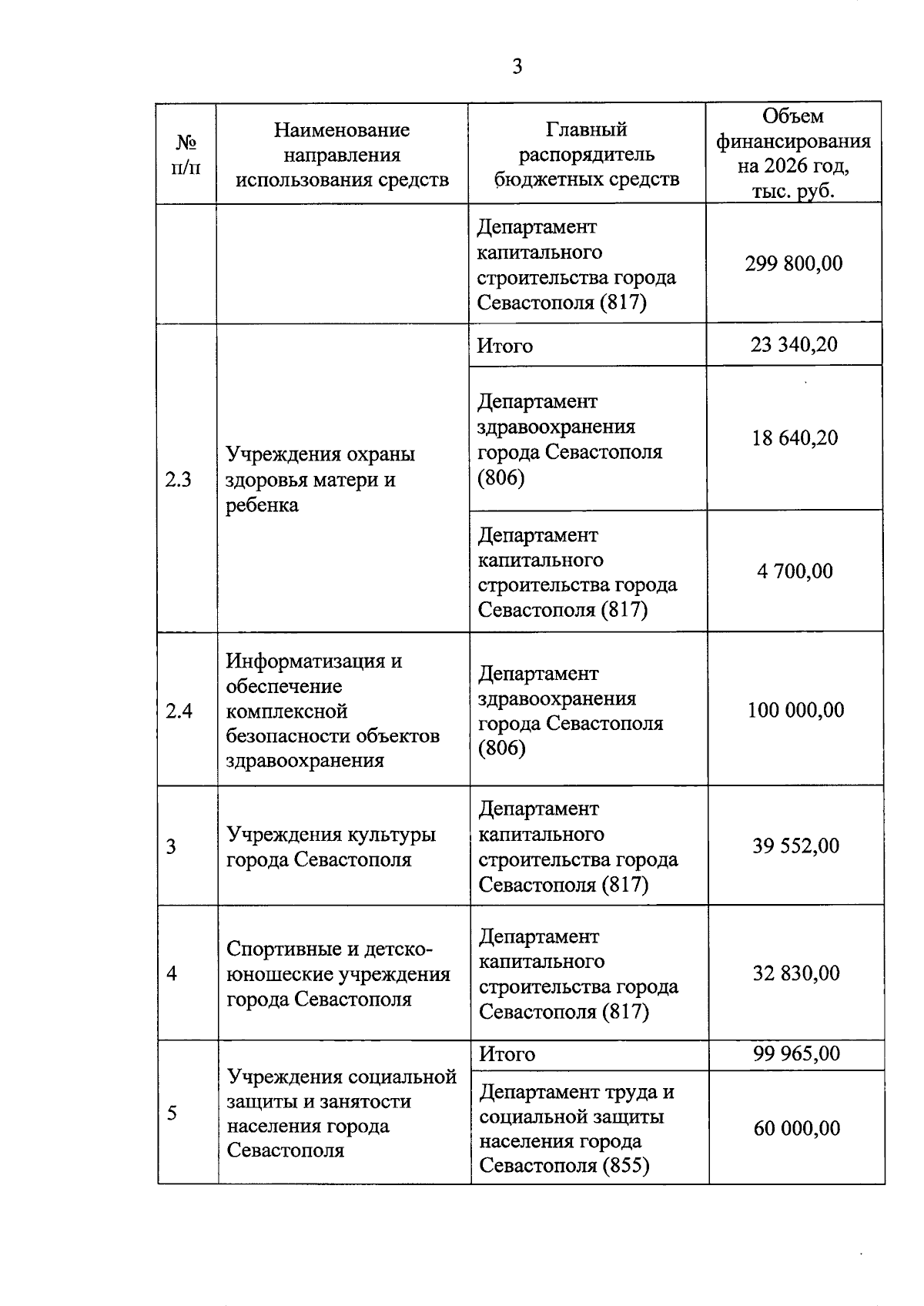 3

| № п/п | Наименование направления использования средств | Главный распорядитель бюджетных средств | Объем финансирования на 2026 год, тыс. руб. |
|---|---|---|---|
| | | Департамент капитального строительства города Севастополя (817) | 299 800,00 |
| 2.3 | Учреждения охраны здоровья матери и ребенка | Итого | 23 340,20 |
| | | Департамент здравоохранения города Севастополя (806) | 18 640,20 |
| | | Департамент капитального строительства города Севастополя (817) | 4 700,00 |
| 2.4 | Информатизация и обеспечение комплексной безопасности объектов здравоохранения | Департамент здравоохранения города Севастополя (806) | 100 000,00 |
| 3 | Учреждения культуры города Севастополя | Департамент капитального строительства города Севастополя (817) | 39 552,00 |
| 4 | Спортивные и детско-юношеские учреждения города Севастополя | Департамент капитального строительства города Севастополя (817) | 32 830,00 |
| 5 | Учреждения социальной защиты и занятости населения города Севастополя | Итого | 99 965,00 |
| | | Департамент труда и социальной защиты населения города Севастополя (855) | 60 000,00 |